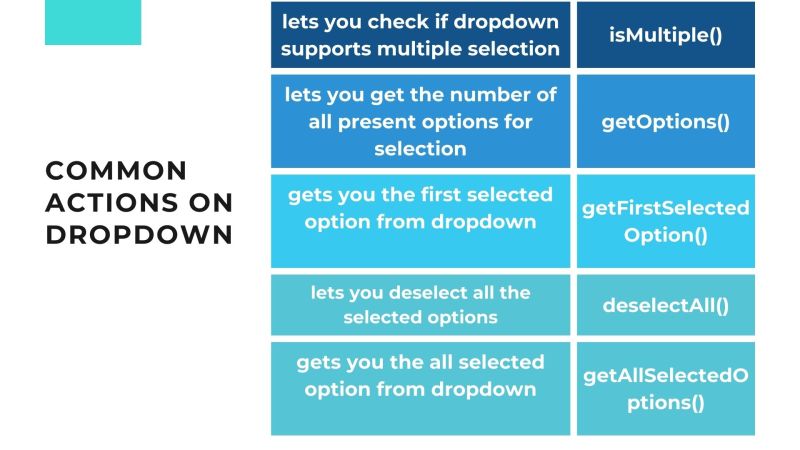 COMMON ACTIONS ON DROPDOWN

| | |
|---|---|
| lets you check if dropdown supports multiple selection | isMultiple() |
| lets you get the number of all present options for selection | getOptions() |
| gets you the first selected option from dropdown | getFirstSelectedOption() |
| lets you deselect all the selected options | deselectAll() |
| gets you the all selected option from dropdown | getAllSelectedOptions() |